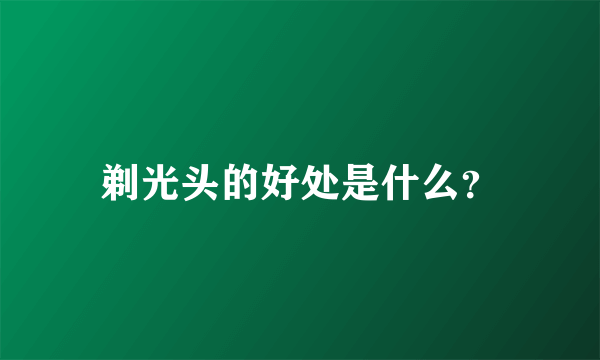 剃光头的好处是什么?